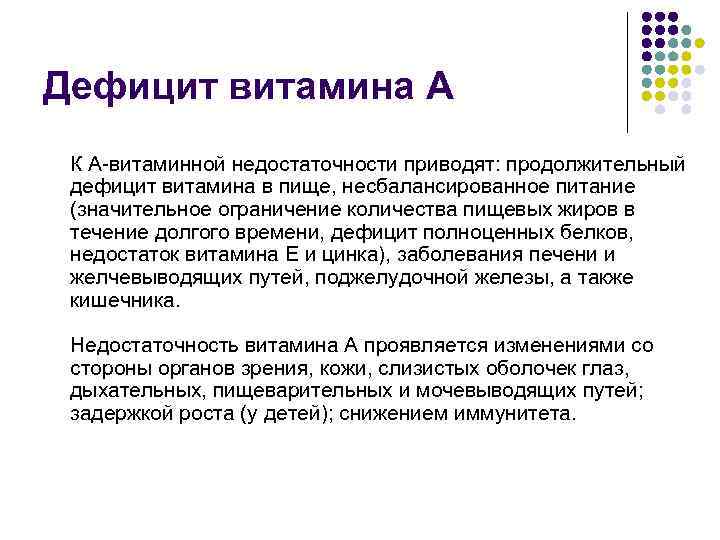 Дефицит витамина А

К А-витаминной недостаточности приводят: продолжительный дефицит витамина в пище, несбалансированное питание (значительное ограничение количества пищевых жиров в течение долгого времени, дефицит полноценных белков, недостаток витамина Е и цинка), заболевания печени и желчевыводящих путей, поджелудочной железы, а также кишечника.

Недостаточность витамина А проявляется изменениями со стороны органов зрения, кожи, слизистых оболочек глаз, дыхательных, пищеварительных и мочевыводящих путей; задержкой роста (у детей); снижением иммунитета.